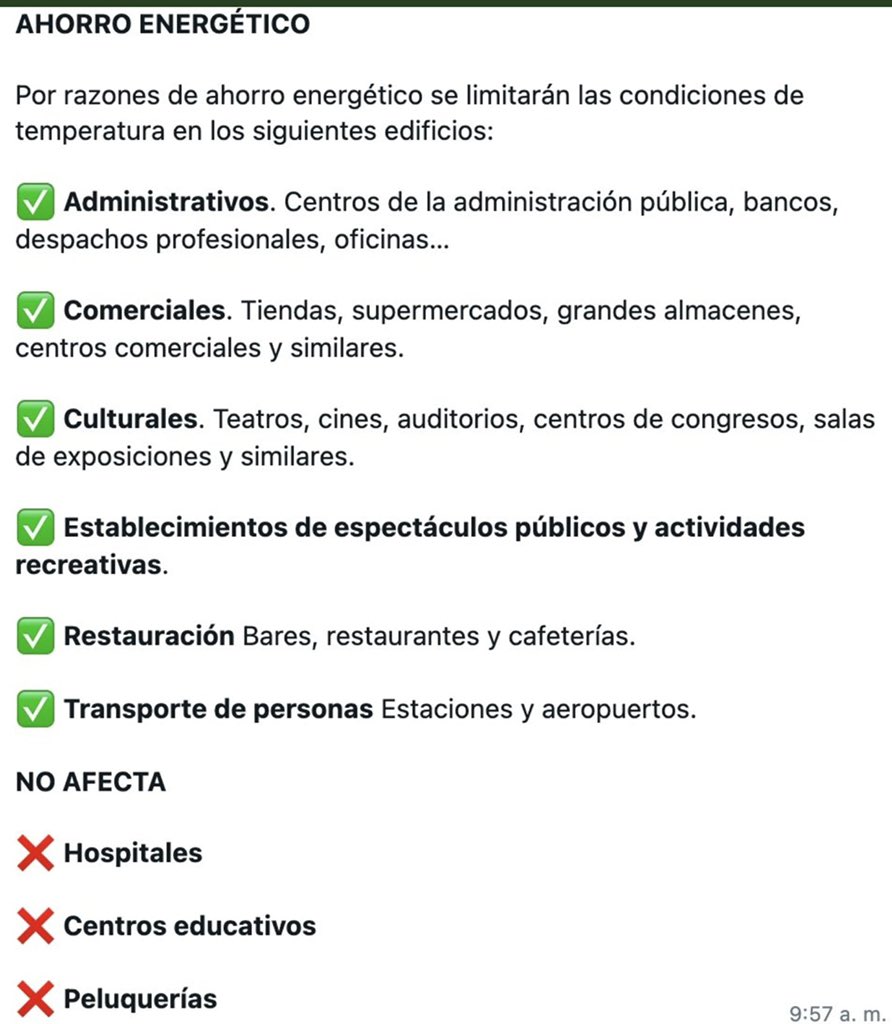 AHORRO ENERGÉTICO

Por razones de ahorro energético se limitarán las condiciones de temperatura en los siguientes edificios:

✅ Administrativos. Centros de la administración pública, bancos, despachos profesionales, oficinas...

✅ Comerciales. Tiendas, supermercados, grandes almacenes, centros comerciales y similares.

✅ Culturales. Teatros, cines, auditorios, centros de congresos, salas de exposiciones y similares.

✅ Establecimientos de espectáculos públicos y actividades recreativas.

✅ Restauración Bares, restaurantes y cafeterías.

✅ Transporte de personas Estaciones y aeropuertos.

NO AFECTA

❌ Hospitales

❌ Centros educativos

❌ Peluquerías

9:57 a. m.